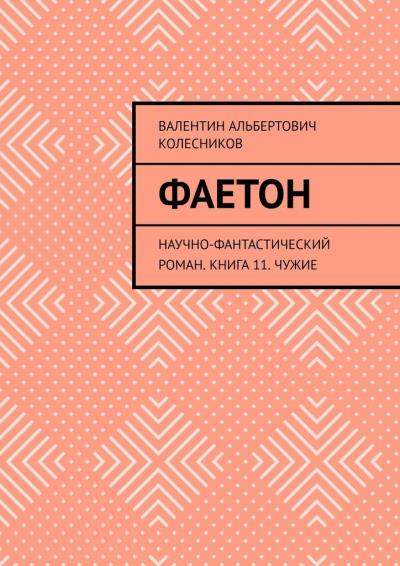 ВАЛЕНТИН АЛЬБЕРТОВИЧ КОЛЕСНИКОВ

ФАЕТОН

НАУЧНО-ФАНТАСТИЧЕСКИЙ РОМАН. КНИГА 11. ЧУЖИЕ